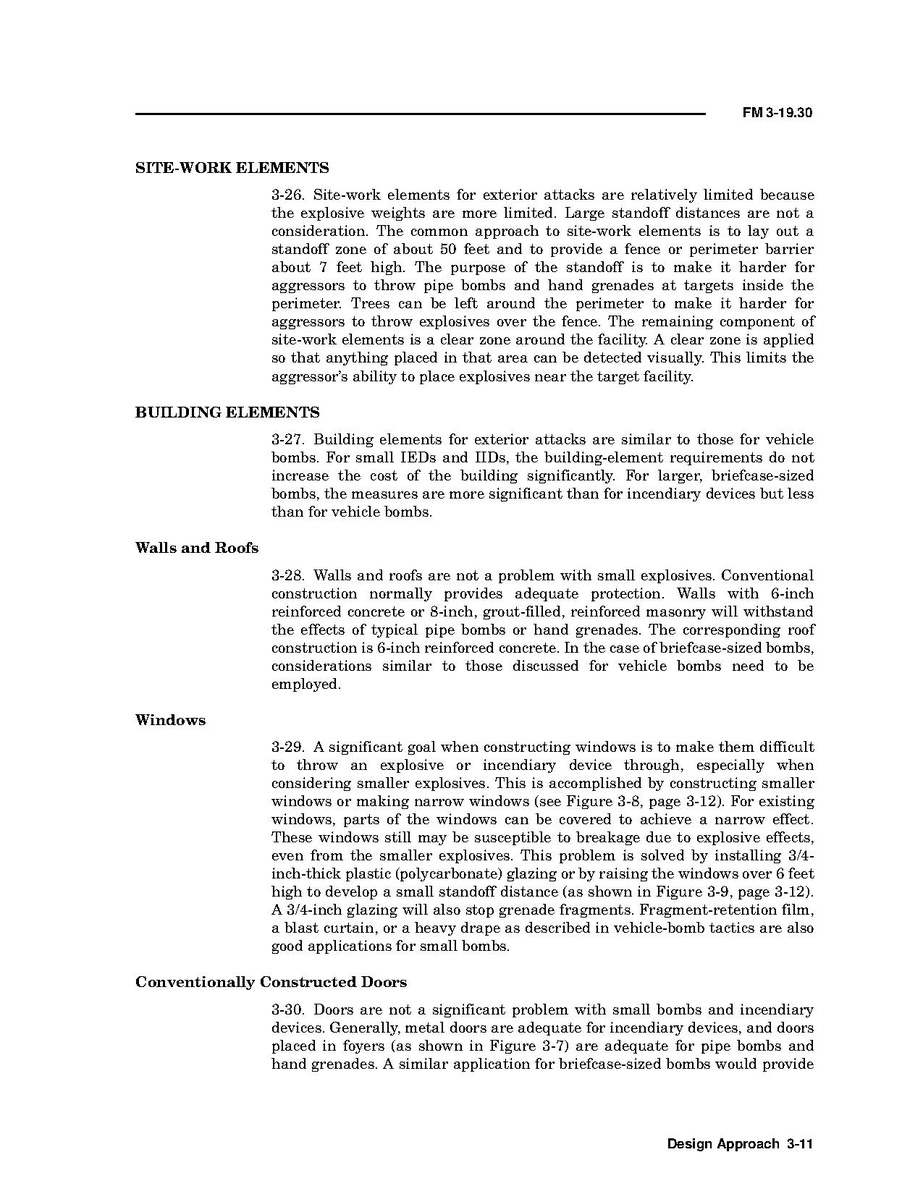 FM 3-19.30

SITE-WORK ELEMENTS

3-26. Site-work elements for exterior attacks are relatively limited because the explosive weights are more limited. Large standoff distances are not a consideration. The common approach to site-work elements is to lay out a standoff zone of about 50 feet and to provide a fence or perimeter barrier about 7 feet high. The purpose of the standoff is to make it harder for aggressors to throw pipe bombs and hand grenades at targets inside the perimeter. Trees can be left around the perimeter to make it harder for aggressors to throw explosives over the fence. The remaining component of site-work elements is a clear zone around the facility. A clear zone is applied so that anything placed in that area can be detected visually. This limits the aggressor's ability to place explosives near the target facility.

BUILDING ELEMENTS

3-27. Building elements for exterior attacks are similar to those for vehicle bombs. For small IEDs and IIDs, the building-element requirements do not increase the cost of the building significantly. For larger, briefcase-sized bombs, the measures are more significant than for incendiary devices but less than for vehicle bombs.

Walls and Roofs

3-28. Walls and roofs are not a problem with small explosives. Conventional construction normally provides adequate protection. Walls with 6-inch reinforced concrete or 8-inch, grout-filled, reinforced masonry will withstand the effects of typical pipe bombs or hand grenades. The corresponding roof construction is 6-inch reinforced concrete. In the case of briefcase-sized bombs, considerations similar to those discussed for vehicle bombs need to be employed.

Windows

3-29. A significant goal when constructing windows is to make them difficult to throw an explosive or incendiary device through, especially when considering smaller explosives. This is accomplished by constructing smaller windows or making narrow windows (see Figure 3-8, page 3-12). For existing windows, parts of the windows can be covered to achieve a narrow effect. These windows still may be susceptible to breakage due to explosive effects, even from the smaller explosives. This problem is solved by installing 3/4-inch-thick plastic (polycarbonate) glazing or by raising the windows over 6 feet high to develop a small standoff distance (as shown in Figure 3-9, page 3-12). A 3/4-inch glazing will also stop grenade fragments. Fragment-retention film, a blast curtain, or a heavy drape as described in vehicle-bomb tactics are also good applications for small bombs.

Conventionally Constructed Doors

3-30. Doors are not a significant problem with small bombs and incendiary devices. Generally, metal doors are adequate for incendiary devices, and doors placed in foyers (as shown in Figure 3-7) are adequate for pipe bombs and hand grenades. A similar application for briefcase-sized bombs would provide

Design Approach 3-11